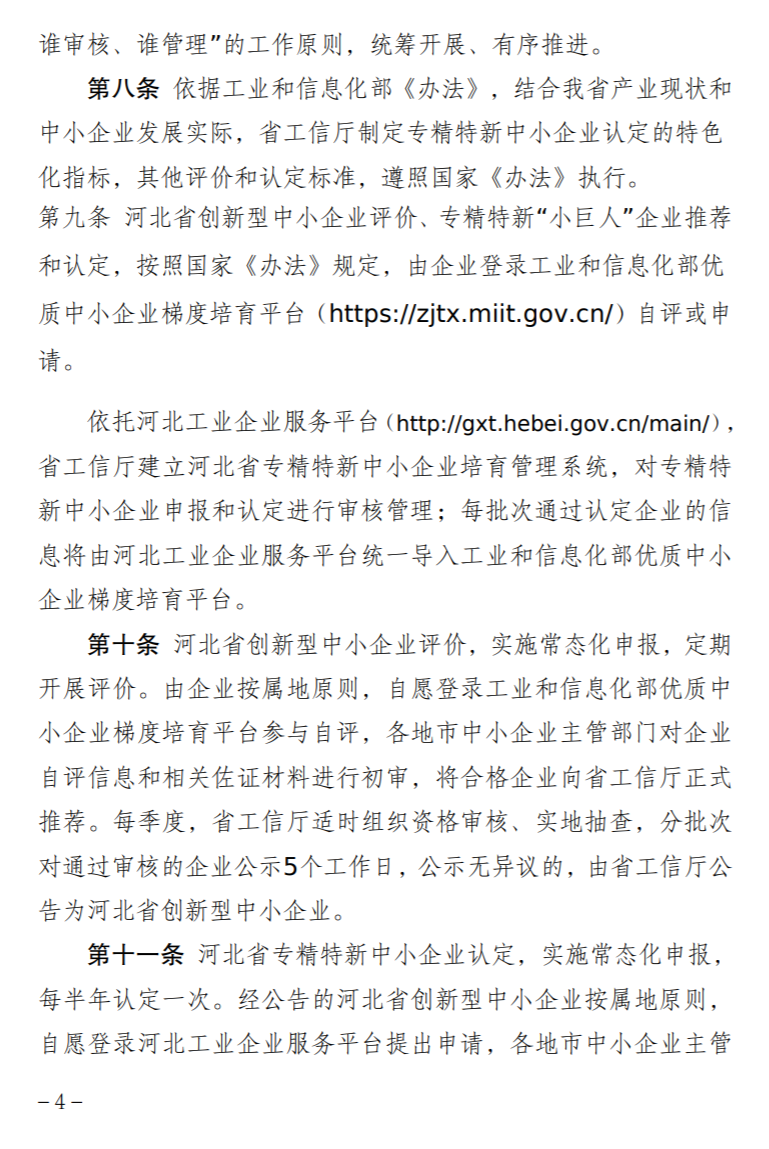 谁审核、谁管理”的工作原则，统筹开展、有序推进。

第八条 依据工业和信息化部《办法》，结合我省产业现状和中小企业发展实际，省工信厅制定专精特新中小企业认定的特色化指标，其他评价和认定标准，遵照国家《办法》执行。

第九条 河北省创新型中小企业评价、专精特新“小巨人”企业推荐和认定，按照国家《办法》规定，由企业登录工业和信息化部优质中小企业梯度培育平台（https://zjtx.miit.gov.cn/）自评或申请。

依托河北工业企业服务平台（http://gxt.hebei.gov.cn/main/），省工信厅建立河北省专精特新中小企业培育管理系统，对专精特新中小企业申报和认定进行审核管理；每批次通过认定企业的信息将由河北工业企业服务平台统一导入工业和信息化部优质中小企业梯度培育平台。

第十条 河北省创新型中小企业评价，实施常态化申报，定期开展评价。由企业按属地原则，自愿登录工业和信息化部优质中小企业梯度培育平台参与自评，各地市中小企业主管部门对企业自评信息和相关佐证材料进行初审，将合格企业向省工信厅正式推荐。每季度，省工信厅适时组织资格审核、实地抽查，分批次对通过审核的企业公示5个工作日，公示无异议的，由省工信厅公告为河北省创新型中小企业。

第十一条 河北省专精特新中小企业认定，实施常态化申报，每半年认定一次。经公告的河北省创新型中小企业按属地原则，自愿登录河北工业企业服务平台提出申请，各地市中小企业主管

– 4 –